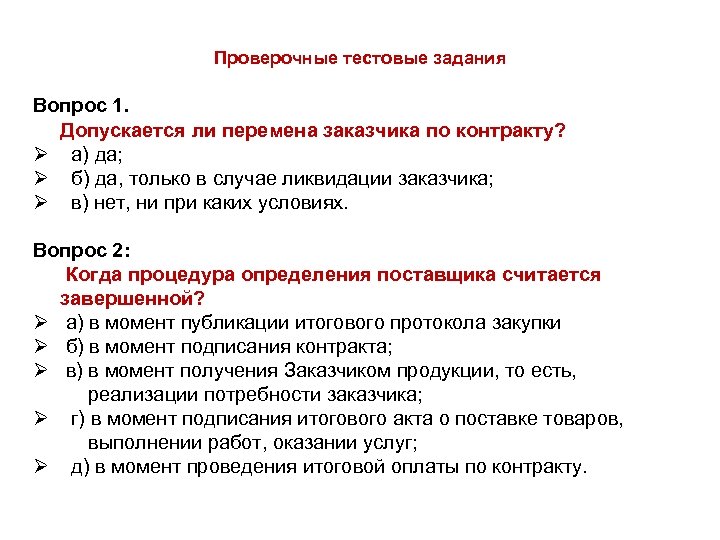 Проверочные тестовые задания

Вопрос 1.
Допускается ли перемена заказчика по контракту?
➢ а) да;
➢ б) да, только в случае ликвидации заказчика;
➢ в) нет, ни при каких условиях.

Вопрос 2:
Когда процедура определения поставщика считается завершенной?
➢ а) в момент публикации итогового протокола закупки
➢ б) в момент подписания контракта;
➢ в) в момент получения Заказчиком продукции, то есть, реализации потребности заказчика;
➢ г) в момент подписания итогового акта о поставке товаров, выполнении работ, оказании услуг;
➢ д) в момент проведения итоговой оплаты по контракту.